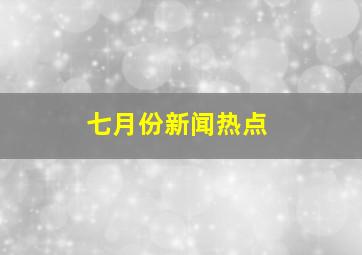 七月份新闻热点